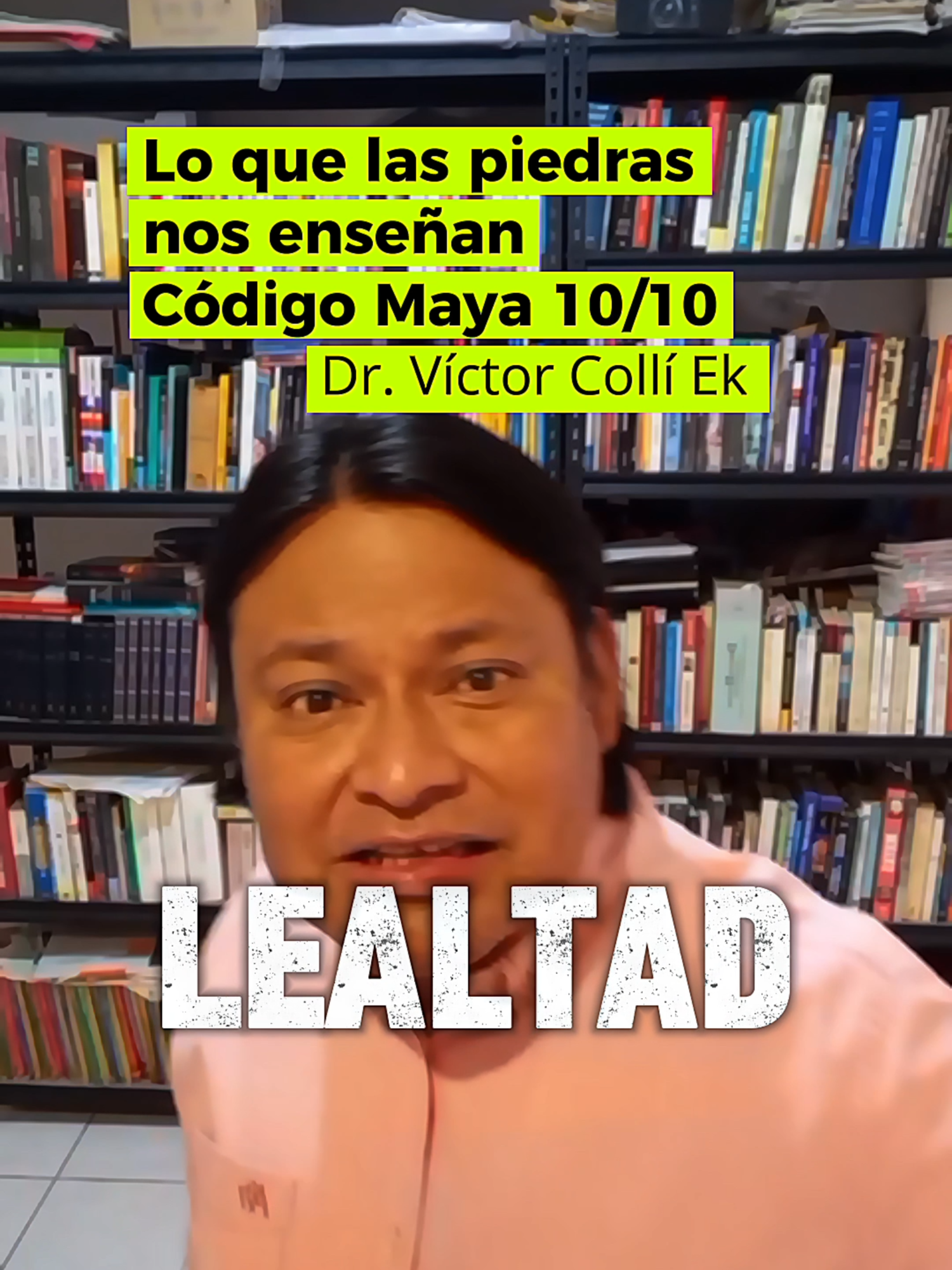 Lo que las piedras nos enseñan
Código Maya 10/10
Dr. Víctor Collí Ek

LEALTAD